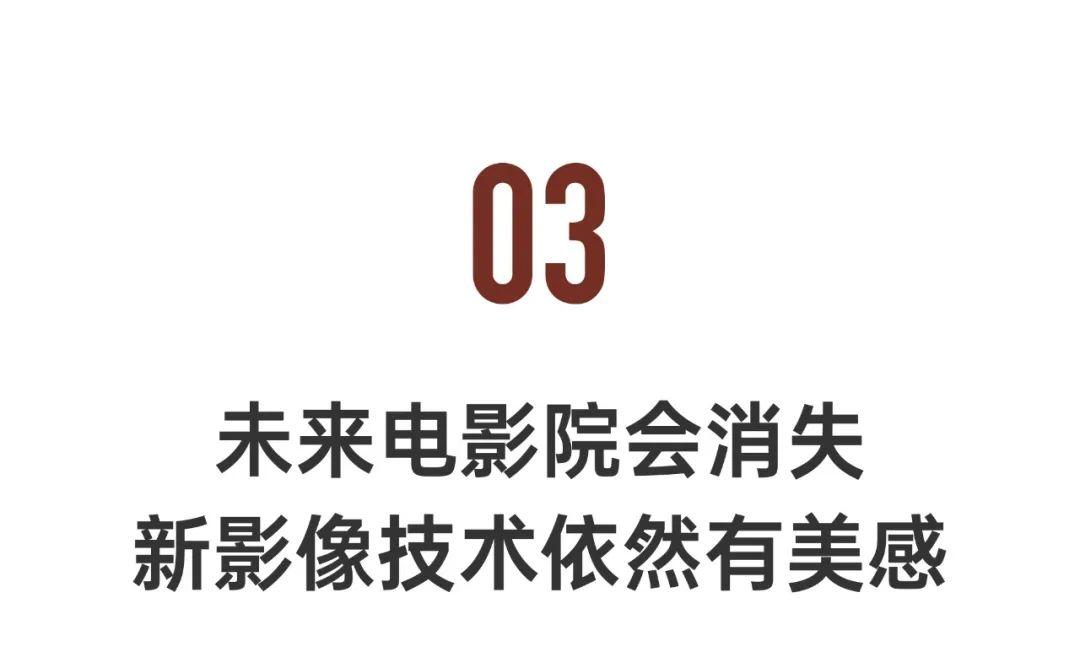 03

未来电影院会消失
新影像技术依然有美感